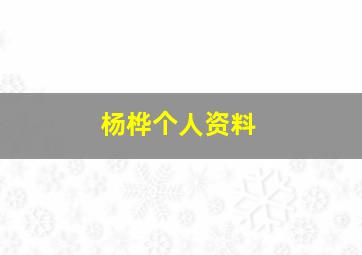 杨桦个人资料